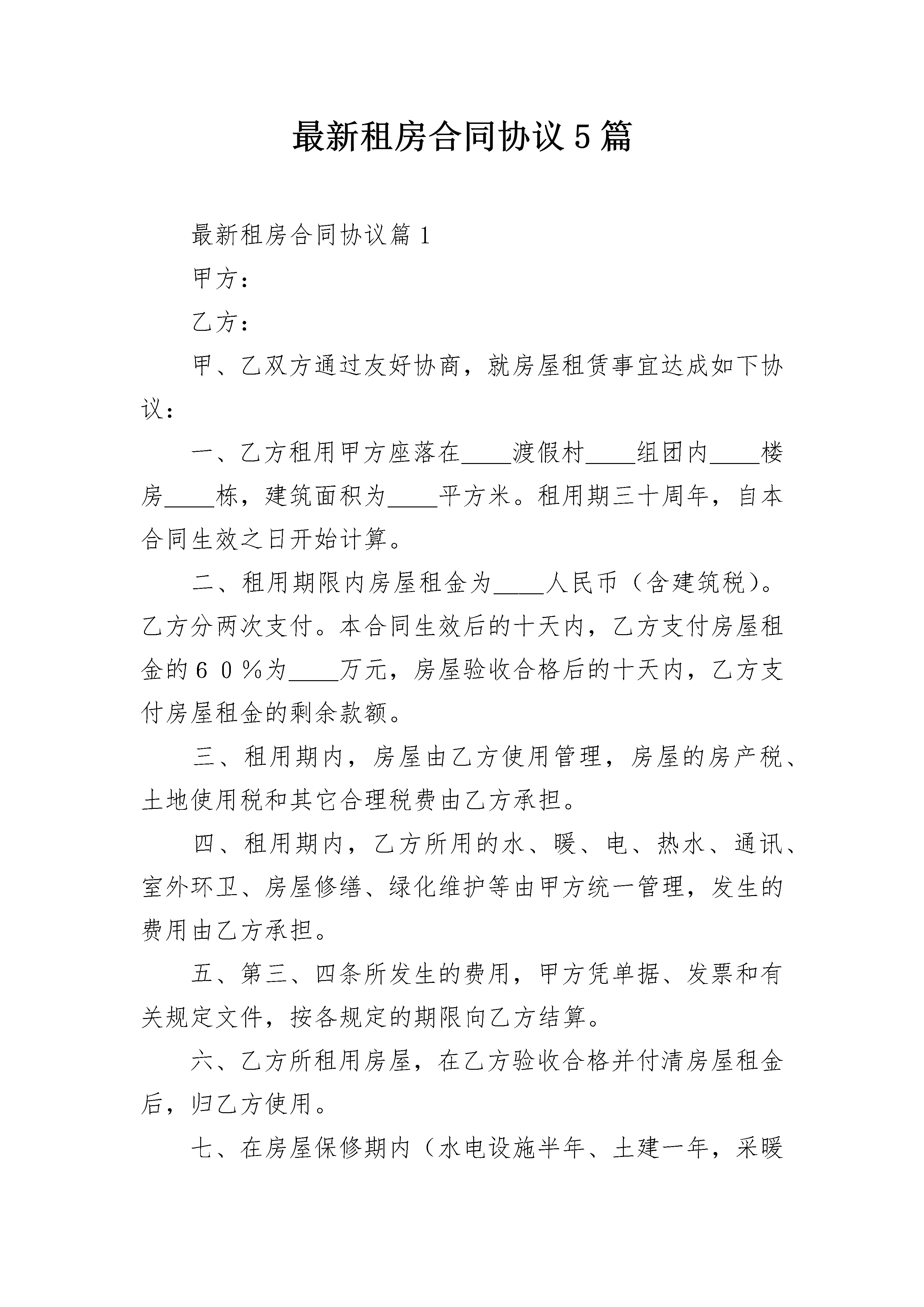 最新租房合同协议5篇

最新租房合同协议篇1

甲方：

乙方：

甲、乙双方通过友好协商，就房屋租赁事宜达成如下协议：

一、乙方租用甲方座落在____渡假村____组团内____楼房____栋，建筑面积为____平方米。租用期三十周年，自本合同生效之日开始计算。

二、租用期限内房屋租金为____人民币（含建筑税）。乙方分两次支付。本合同生效后的十天内，乙方支付房屋租金的６０％为____万元，房屋验收合格后的十天内，乙方支付房屋租金的剩余款额。

三、租用期内，房屋由乙方使用管理，房屋的房产税、土地使用税和其它合理税费由乙方承担。

四、租用期内，乙方所用的水、暖、电、热水、通讯、室外环卫、房屋修缮、绿化维护等由甲方统一管理，发生的费用由乙方承担。

五、第三、四条所发生的费用，甲方凭单据、发票和有关规定文件，按各规定的期限向乙方结算。

六、乙方所租用房屋，在乙方验收合格并付清房屋租金后，归乙方使用。

七、在房屋保修期内（水电设施半年、土建一年，采暖